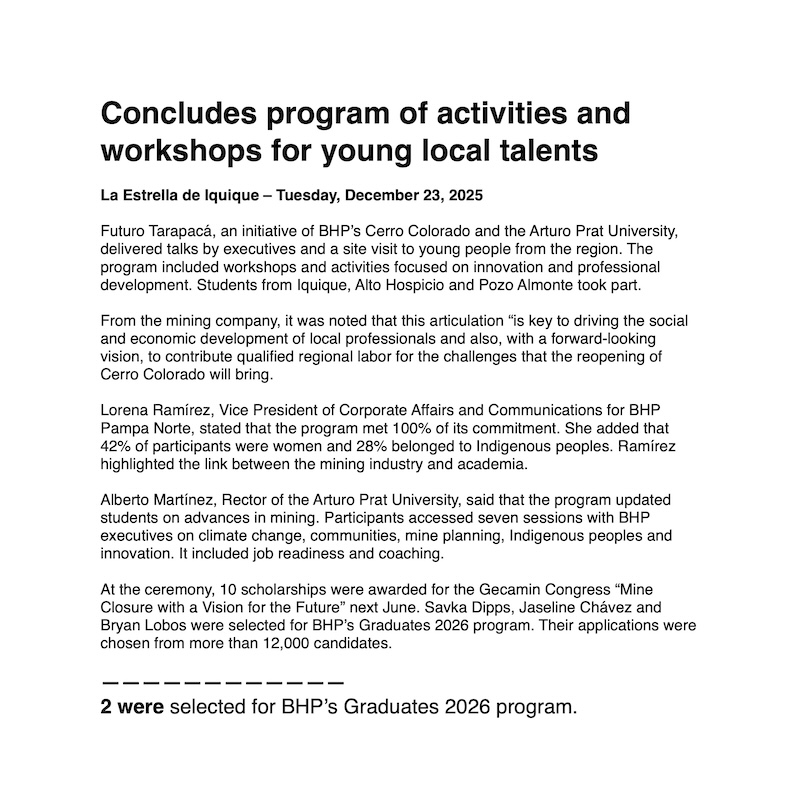 Concludes program of activities and workshops for young local talents

La Estrella de Iquique – Tuesday, December 23, 2025

Futuro Tarapacá, an initiative of BHP's Cerro Colorado and the Arturo Prat University, delivered talks by executives and a site visit to young people from the region. The program included workshops and activities focused on innovation and professional development. Students from Iquique, Alto Hospicio and Pozo Almonte took part.

From the mining company, it was noted that this articulation "is key to driving the social and economic development of local professionals and also, with a forward-looking vision, to contribute qualified regional labor for the challenges that the reopening of Cerro Colorado will bring.

Lorena Ramírez, Vice President of Corporate Affairs and Communications for BHP Pampa Norte, stated that the program met 100% of its commitment. She added that 42% of participants were women and 28% belonged to Indigenous peoples. Ramírez highlighted the link between the mining industry and academia.

Alberto Martínez, Rector of the Arturo Prat University, said that the program updated students on advances in mining. Participants accessed seven sessions with BHP executives on climate change, communities, mine planning, Indigenous peoples and innovation. It included job readiness and coaching.

At the ceremony, 10 scholarships were awarded for the Gecamin Congress "Mine Closure with a Vision for the Future" next June. Savka Dipps, Jaseline Chávez and Bryan Lobos were selected for BHP's Graduates 2026 program. Their applications were chosen from more than 12,000 candidates.

————————————

2 were selected for BHP's Graduates 2026 program.